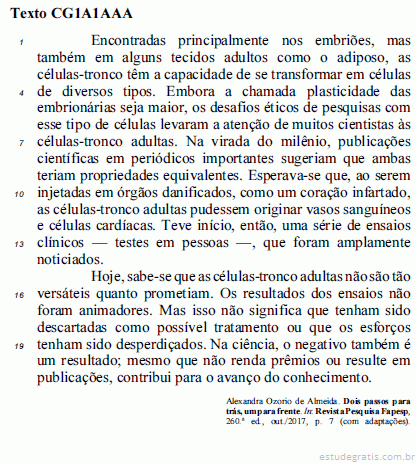 Texto CG1A1AAA

1 Encontradas principalmente nos embriões, mas também em alguns tecidos adultos como o adiposo, as células-tronco têm a capacidade de se transformar em células 4 de diversos tipos. Embora a chamada plasticidade das embrionárias seja maior, os desafios éticos de pesquisas com esse tipo de células levaram a atenção de muitos cientistas às 7 células-tronco adultas. Na virada do milênio, publicações científicas em periódicos importantes sugeriam que ambas teriam propriedades equivalentes. Esperava-se que, ao serem 10 injetadas em órgãos danificados, como um coração infartado, as células-tronco adultas pudessem originar vasos sanguíneos e células cardíacas. Teve início, então, uma série de ensaios 13 clínicos — testes em pessoas —, que foram amplamente noticiados.

Hoje, sabe-se que as células-tronco adultas não são tão 16 versáteis quanto prometiam. Os resultados dos ensaios não foram animadores. Mas isso não significa que tenham sido descartadas como possível tratamento ou que os esforços 19 tenham sido desperdiçados. Na ciência, o negativo também é um resultado; mesmo que não renda prêmios ou resulte em publicações, contribui para o avanço do conhecimento.

Alexandra Ozorio de Almeida. Dois passos para trás, um para frente. In: Revista Pesquisa Fapesp, 260.ª ed., out./2017, p. 7 (com adaptações).

estudegratis.com.br